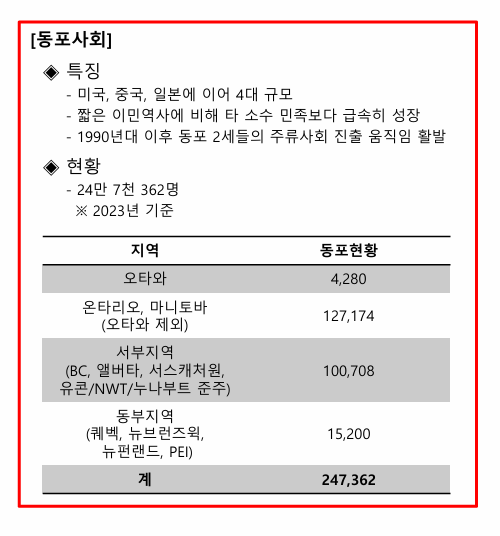 [동포사회]

◈ 특징

- 미국, 중국, 일본에 이어 4대 규모
- 짧은 이민역사에 비해 타 소수 민족보다 급속히 성장
- 1990년대 이후 동포 2세들의 주류사회 진출 움직임 활발

◈ 현황

- 24만 7천 362명
※ 2023년 기준

| 지역 | 동포현황 |
|---|---|
| 오타와 | 4,280 |
| 온타리오, 마니토바 (오타와 제외) | 127,174 |
| 서부지역 (BC, 앨버타, 서스캐처원, 유콘/NWT/누나부트 준주) | 100,708 |
| 동부지역 (퀘벡, 뉴브런즈윅, 뉴펀랜드, PEI) | 15,200 |
| 계 | 247,362 |